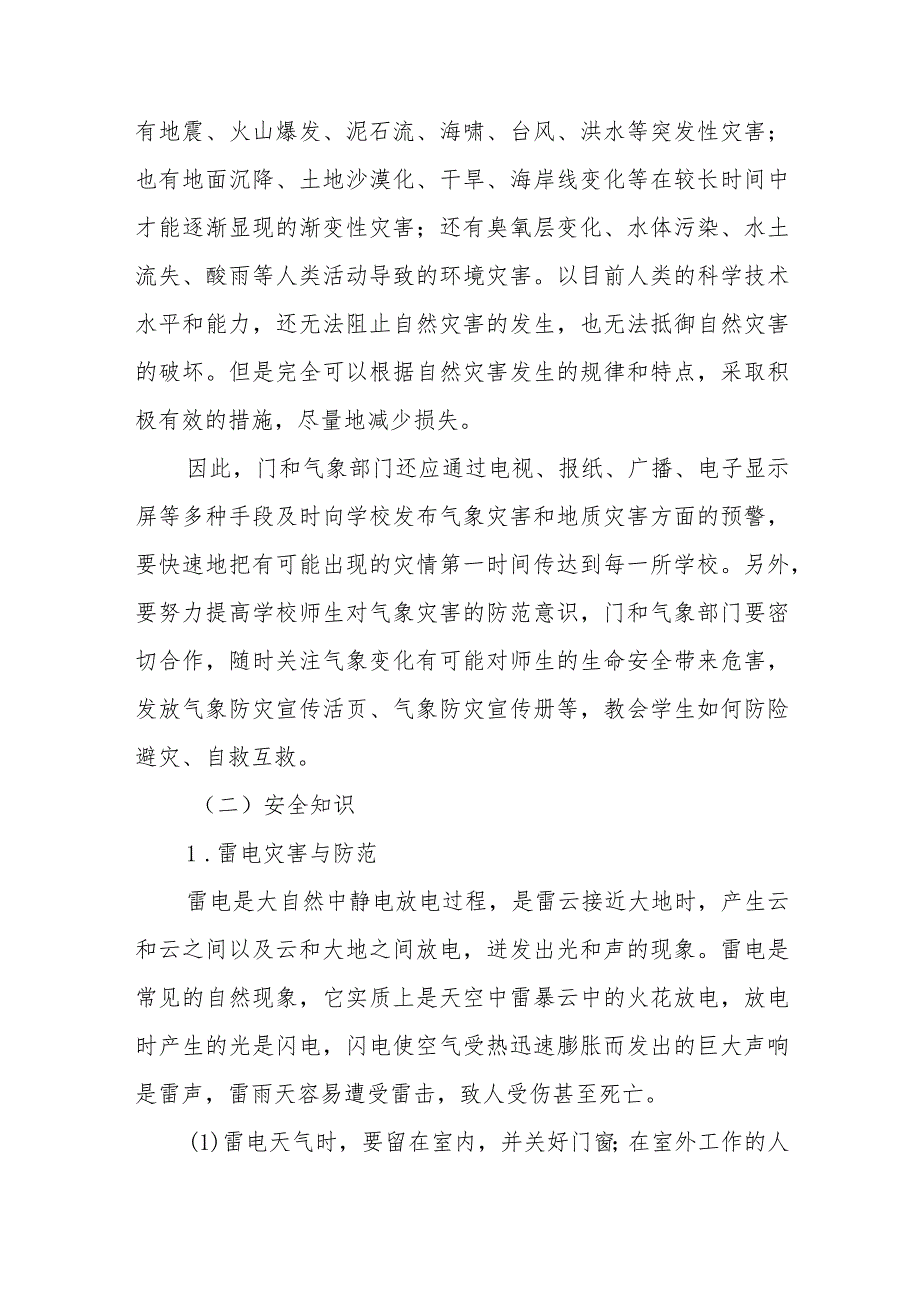 有地震、火山爆发、泥石流、海啸、台风、洪水等突发性灾害；也有地面沉降、土地沙漠化、干旱、海岸线变化等在较长时间中才能逐渐显现的渐变性灾害；还有臭氧层变化、水体污染、水土流失、酸雨等人类活动导致的环境灾害。以目前人类的科学技术水平和能力，还无法阻止自然灾害的发生，也无法抵御自然灾害的破坏。但是完全可以根据自然灾害发生的规律和特点，采取积极有效的措施，尽量地减少损失。

因此，门和气象部门还应通过电视、报纸、广播、电子显示屏等多种手段及时向学校发布气象灾害和地质灾害方面的预警，要快速地把有可能出现的灾情第一时间传达到每一所学校。另外，要努力提高学校师生对气象灾害的防范意识，门和气象部门要密切合作，随时关注气象变化有可能对师生的生命安全带来危害，发放气象防灾宣传活页、气象防灾宣传册等，教会学生如何防险避灾、自救互救。

（二）安全知识

1.雷电灾害与防范

雷电是大自然中静电放电过程，是雷云接近大地时，产生云和云之间以及云和大地之间放电，迸发出光和声的现象。雷电是常见的自然现象，它实质上是天空中雷暴云中的火花放电，放电时产生的光是闪电，闪电使空气受热迅速膨胀而发出的巨大声响是雷声，雷雨天容易遭受雷击，致人受伤甚至死亡。

(1)雷电天气时，要留在室内，并关好门窗;在室外工作的人